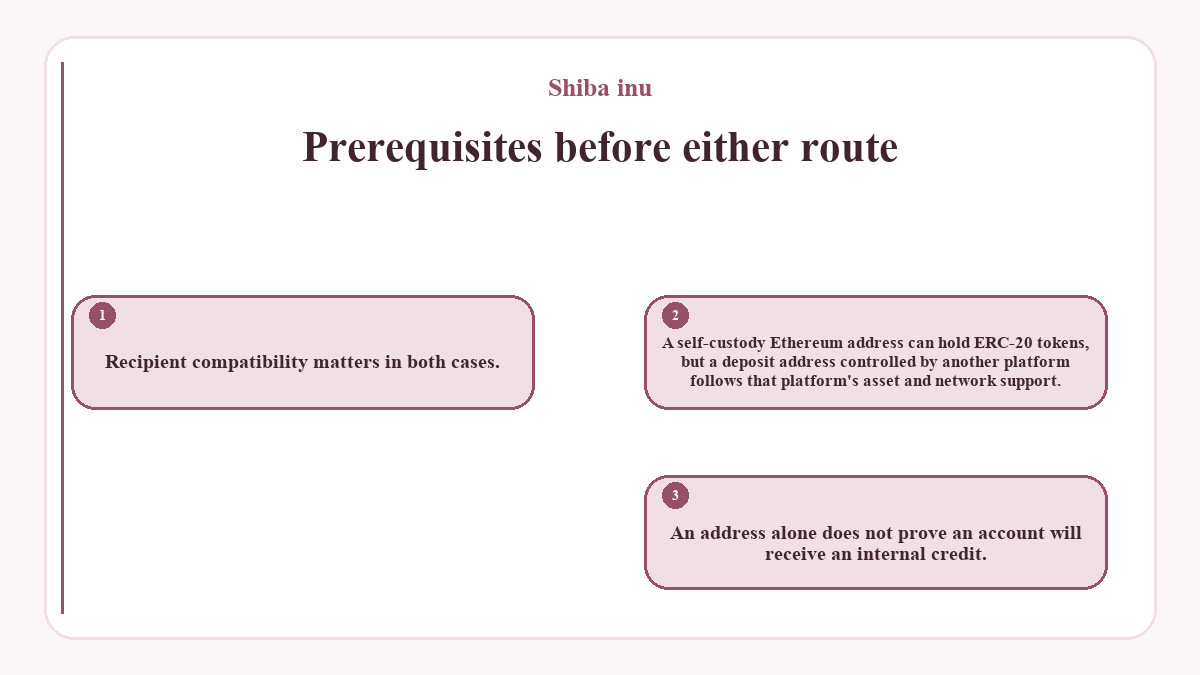 Shiba inu

Prerequisites before either route

1

Recipient compatibility matters in both cases.

2

A self-custody Ethereum address can hold ERC-20 tokens, but a deposit address controlled by another platform follows that platform's asset and network support.

3

An address alone does not prove an account will receive an internal credit.